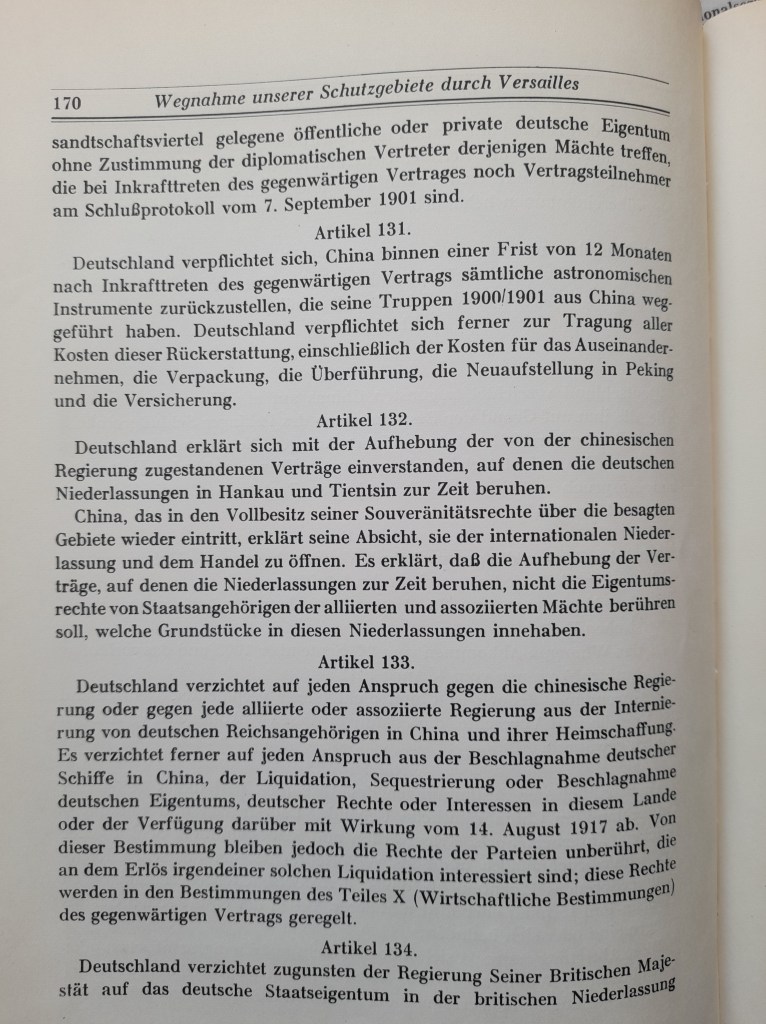 170 Wegnahme unserer Schutzgebiete durch Versailles

sandtschaftsviertel gelegene öffentliche oder private deutsche Eigentum ohne Zustimmung der diplomatischen Vertreter derjenigen Mächte treffen, die bei Inkrafttreten des gegenwärtigen Vertrages noch Vertragsteilnehmer am Schlußprotokoll vom 7. September 1901 sind.

Artikel 131.

Deutschland verpflichtet sich, China binnen einer Frist von 12 Monaten nach Inkrafttreten des gegenwärtigen Vertrags sämtliche astronomischen Instrumente zurückzustellen, die seine Truppen 1900/1901 aus China weggeführt haben. Deutschland verpflichtet sich ferner zur Tragung aller Kosten dieser Rückerstattung, einschließlich der Kosten für das Auseinandernehmen, die Verpackung, die Überführung, die Neuaufstellung in Peking und die Versicherung.

Artikel 132.

Deutschland erklärt sich mit der Aufhebung der von der chinesischen Regierung zugestandenen Verträge einverstanden, auf denen die deutschen Niederlassungen in Hankau und Tientsin zur Zeit beruhen.

China, das in den Vollbesitz seiner Souveränitätsrechte über die besagten Gebiete wieder eintritt, erklärt seine Absicht, sie der internationalen Niederlassung und dem Handel zu öffnen. Es erklärt, daß die Aufhebung der Verträge, auf denen die Niederlassungen zur Zeit beruhen, nicht die Eigentumsrechte von Staatsangehörigen der alliierten und assoziierten Mächte berühren soll, welche Grundstücke in diesen Niederlassungen innehaben.

Artikel 133.

Deutschland verzichtet auf jeden Anspruch gegen die chinesische Regierung oder gegen jede alliierte oder assoziierte Regierung aus der Internierung von deutschen Reichsangehörigen in China und ihrer Heimschaffung. Es verzichtet ferner auf jeden Anspruch aus der Beschlagnahme deutscher Schiffe in China, der Liquidation, Sequestrierung oder Beschlagnahme deutschen Eigentums, deutscher Rechte oder Interessen in diesem Lande oder der Verfügung darüber mit Wirkung vom 14. August 1917 ab. Von dieser Bestimmung bleiben jedoch die Rechte der Parteien unberührt, die an dem Erlös irgendeiner solchen Liquidation interessiert sind; diese Rechte werden in den Bestimmungen des Teiles X (Wirtschaftliche Bestimmungen) des gegenwärtigen Vertrags geregelt.

Artikel 134.

Deutschland verzichtet zugunsten der Regierung Seiner Britischen Majestät auf das deutsche Staatseigentum in der britischen Niederlassung